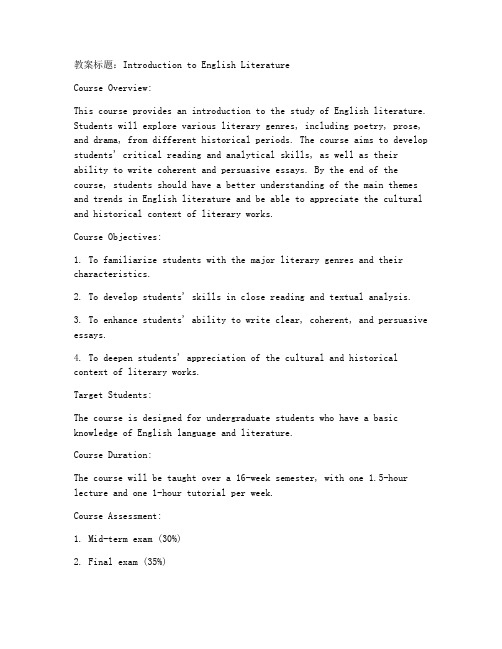 教案标题：Introduction to English Literature

Course Overview:

This course provides an introduction to the study of English literature. Students will explore various literary genres, including poetry, prose, and drama, from different historical periods. The course aims to develop students' critical reading and analytical skills, as well as their ability to write coherent and persuasive essays. By the end of the course, students should have a better understanding of the main themes and trends in English literature and be able to appreciate the cultural and historical context of literary works.

Course Objectives:

1. To familiarize students with the major literary genres and their characteristics.

2. To develop students' skills in close reading and textual analysis.

3. To enhance students' ability to write clear, coherent, and persuasive essays.

4. To deepen students' appreciation of the cultural and historical context of literary works.

Target Students:

The course is designed for undergraduate students who have a basic knowledge of English language and literature.

Course Duration:

The course will be taught over a 16-week semester, with one 1.5-hour lecture and one 1-hour tutorial per week.

Course Assessment:

1. Mid-term exam (30%)

2. Final exam (35%)